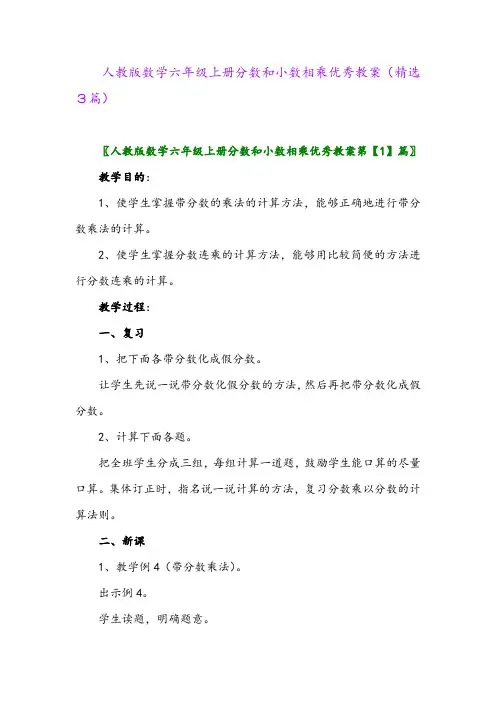 人教版数学六年级上册分数和小数相乘优秀教案（精选3篇）

〖人教版数学六年级上册分数和小数相乘优秀教案第【1】篇〗

教学目的：

1、使学生掌握带分数的乘法的计算方法，能够正确地进行带分数乘法的计算。

2、使学生掌握分数连乘的计算方法，能够用比较简便的方法进行分数连乘的计算。

教学过程：

一、复习

1、把下面各带分数化成假分数。

让学生先说一说带分数化假分数的方法，然后再把带分数化成假分数。

2、计算下面各题。

把全班学生分成三组，每组计算一道题，鼓励学生能口算的尽量口算。集体订正时，指名说一说计算的方法，复习分数乘以分数的计算法则。

二、新课

1、教学例4（带分数乘法）。

出示例4。

学生读题，明确题意。